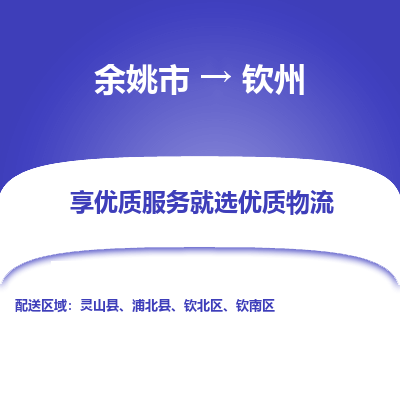 余姚市 → 钦州

享优质服务就选优质物流

配送区域：灵山县、浦北县、钦北区、钦南区